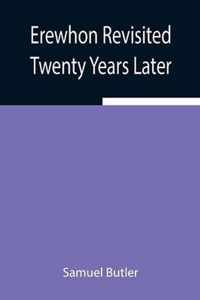 Erewhon Revisited Twenty Years Later

Samuel Butler